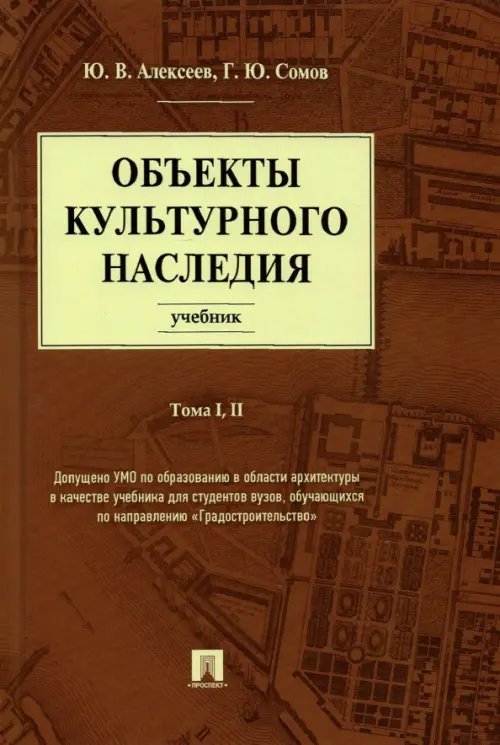 Ю. В. Алексеев, Г. Ю. Сомов

ОБЪЕКТЫ КУЛЬТУРНОГО НАСЛЕДИЯ

учебник

Тома I, II

Допущено УМО по образованию в области архитектуры в качестве учебника для студентов вузов, обучающихся по направлению «Градостроительство»

ПРОСПЕКТ